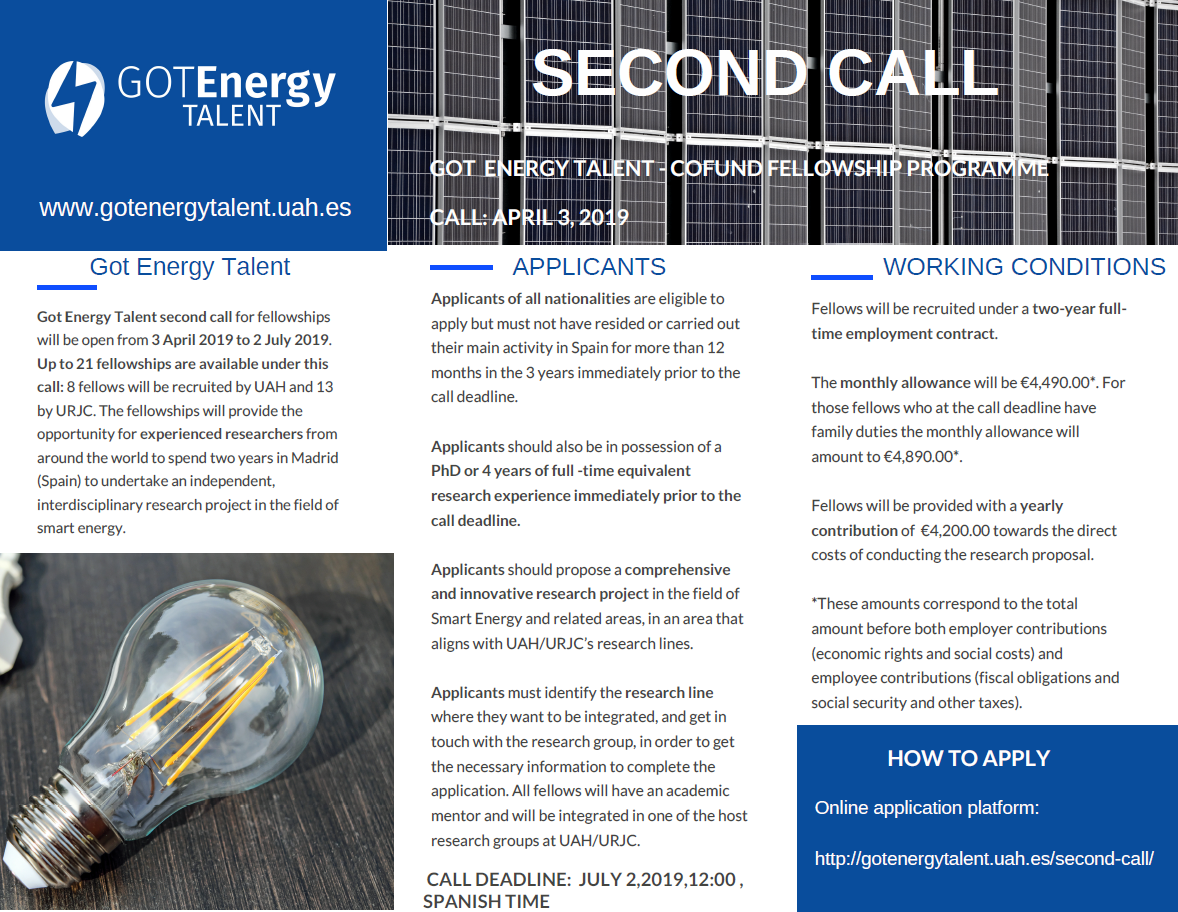 GOTEnergy TALENT

www.gotenergytalent.uah.es

SECOND CALL

GOT ENERGY TALENT - COFUND FELLOWSHIP PROGRAMME

CALL: APRIL 3, 2019

Got Energy Talent

Got Energy Talent second call for fellowships will be open from 3 April 2019 to 2 July 2019. Up to 21 fellowships are available under this call: 8 fellows will be recruited by UAH and 13 by URJC. The fellowships will provide the opportunity for experienced researchers from around the world to spend two years in Madrid (Spain) to undertake an independent, interdisciplinary research project in the field of smart energy.

APPLICANTS

Applicants of all nationalities are eligible to apply but must not have resided or carried out their main activity in Spain for more than 12 months in the 3 years immediately prior to the call deadline.

Applicants should also be in possession of a PhD or 4 years of full -time equivalent research experience immediately prior to the call deadline.

Applicants should propose a comprehensive and innovative research project in the field of Smart Energy and related areas, in an area that aligns with UAH/URJC's research lines.

Applicants must identify the research line where they want to be integrated, and get in touch with the research group, in order to get the necessary information to complete the application. All fellows will have an academic mentor and will be integrated in one of the host research groups at UAH/URJC.

CALL DEADLINE: JULY 2,2019,12:00 , SPANISH TIME

WORKING CONDITIONS

Fellows will be recruited under a two-year full-time employment contract.

The monthly allowance will be €4,490.00*. For those fellows who at the call deadline have family duties the monthly allowance will amount to €4,890.00*.

Fellows will be provided with a yearly contribution of €4,200.00 towards the direct costs of conducting the research proposal.

*These amounts correspond to the total amount before both employer contributions (economic rights and social costs) and employee contributions (fiscal obligations and social security and other taxes).

HOW TO APPLY

Online application platform:

http://gotenergytalent.uah.es/second-call/